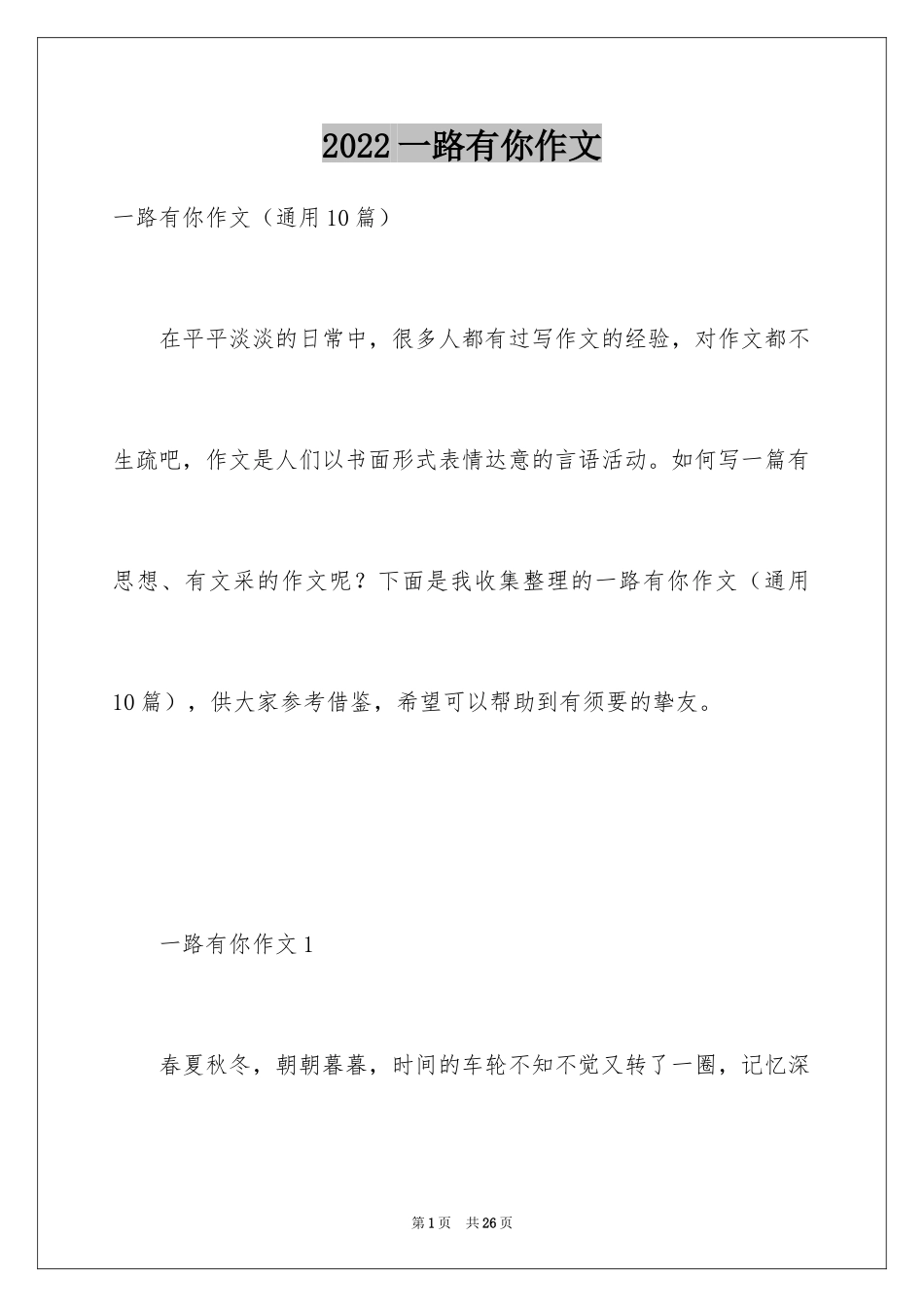 2022 一路有你作文

一路有你作文（通用 10 篇）

在平平淡淡的日常中，很多人都有过写作文的经验，对作文都不生疏吧，作文是人们以书面形式表情达意的言语活动。如何写一篇有思想、有文采的作文呢？下面是我收集整理的一路有你作文（通用 10 篇），供大家参考借鉴，希望可以帮助到有须要的挚友。

一路有你作文 1

春夏秋冬，朝朝暮暮，时间的车轮不知不觉又转了一圈，记忆深

第 1 页　共 26 页